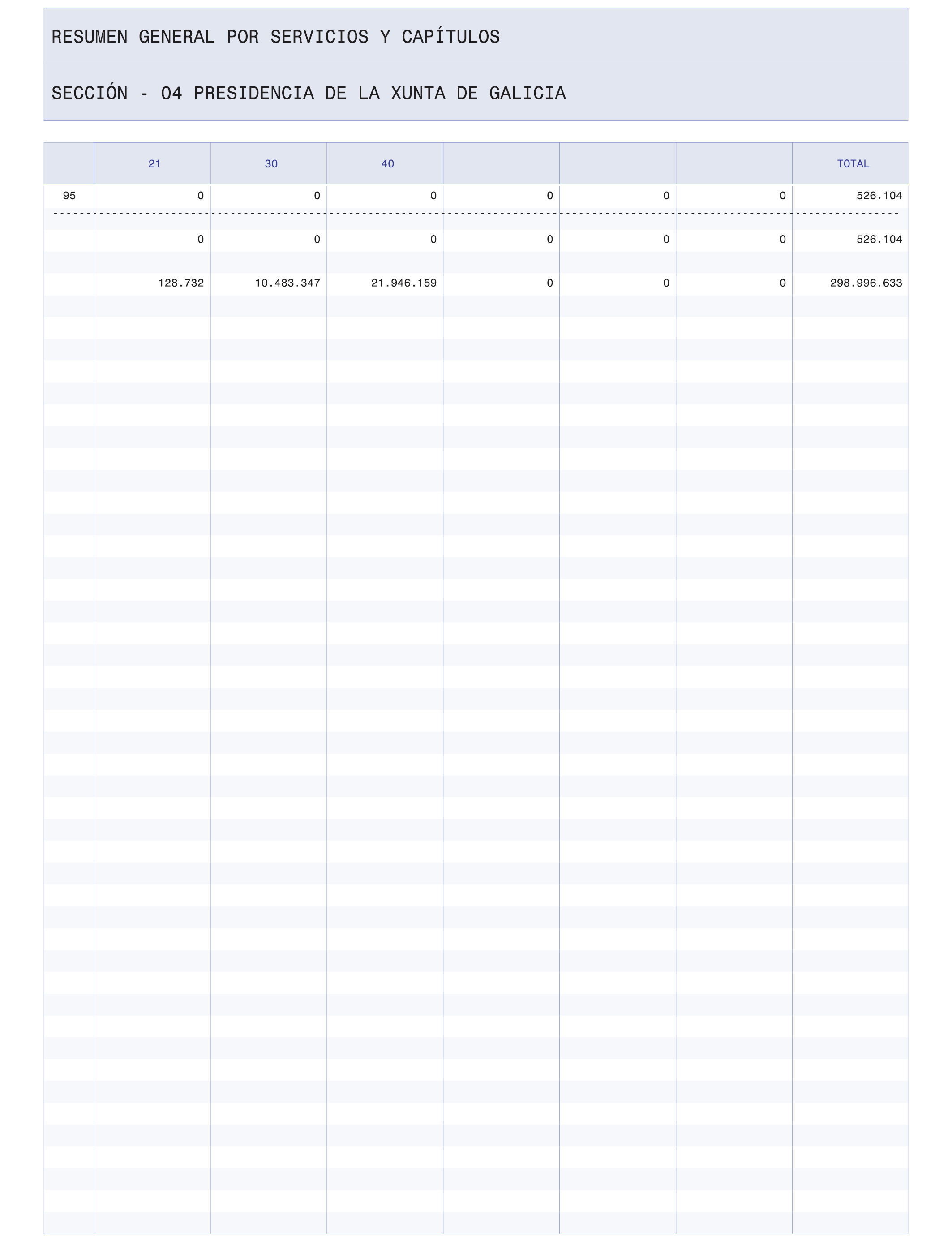 RESUMEN GENERAL POR SERVICIOS Y CAPÍTULOS

SECCIÓN - 04 PRESIDENCIA DE LA XUNTA DE GALICIA

| | 21 | 30 | 40 | | | | TOTAL |
|---|---|---|---|---|---|---|---|
| 95 | 0 | 0 | 0 | 0 | 0 | 0 | 526.104 |
| | 0 | 0 | 0 | 0 | 0 | 0 | 526.104 |
| | 128.732 | 10.483.347 | 21.946.159 | 0 | 0 | 0 | 298.996.633 |